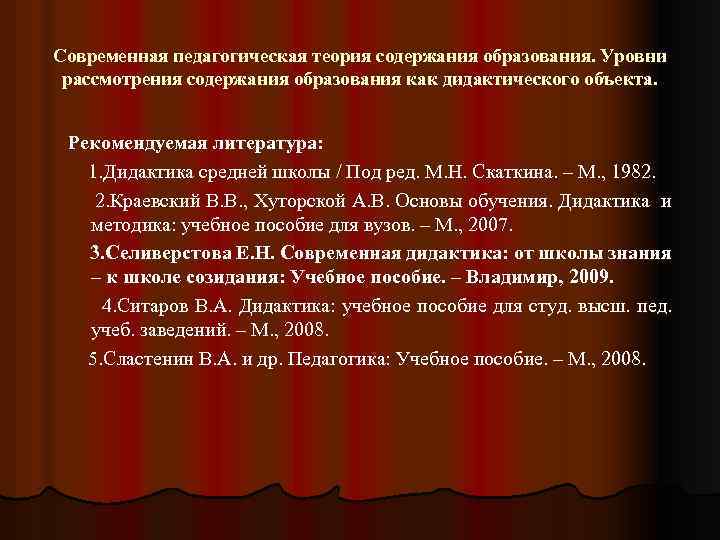 Современная педагогическая теория содержания образования. Уровни рассмотрения содержания образования как дидактического объекта.

Рекомендуемая литература:

1.Дидактика средней школы / Под ред. М.Н. Скаткина. – М., 1982.

2.Краевский В.В., Хуторской А.В. Основы обучения. Дидактика и методика: учебное пособие для вузов. – М., 2007.

3.Селиверстова Е.Н. Современная дидактика: от школы знания – к школе созидания: Учебное пособие. – Владимир, 2009.

4.Ситаров В.А. Дидактика: учебное пособие для студ. высш. пед. учеб. заведений. – М., 2008.

5.Сластенин В.А. и др. Педагогика: Учебное пособие. – М., 2008.